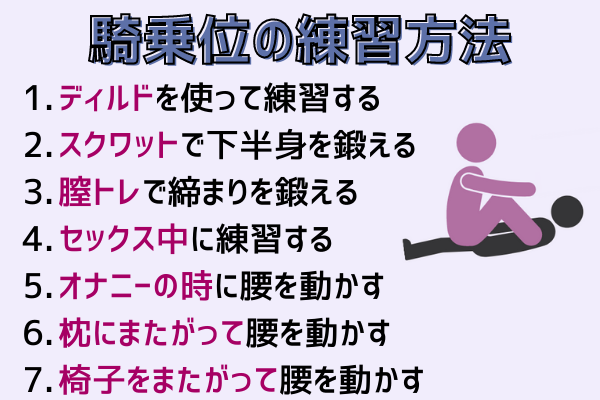 騎乗位の練習方法

1. ディルドを使って練習する
2. スクワットで下半身を鍛える
3. 膣トレで締まりを鍛える
4. セックス中に練習する
5. オナニーの時に腰を動かす
6. 枕にまたがって腰を動かす
7. 椅子をまたがって腰を動かす